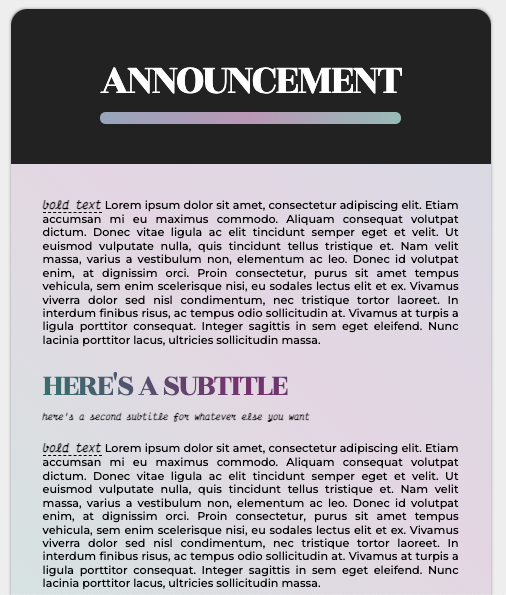 ANNOUNCEMENT

bold text Lorem ipsum dolor sit amet, consectetur adipiscing elit. Etiam accumsan mi eu maximus commodo. Aliquam consequat volutpat dictum. Donec vitae ligula ac elit tincidunt semper eget et velit. Ut euismod vulputate nulla, quis tincidunt tellus tristique et. Nam velit massa, varius a vestibulum non, elementum ac leo. Donec id volutpat enim, at dignissim orci. Proin consectetur, purus sit amet tempus vehicula, sem enim scelerisque nisi, eu sodales lectus elit et ex. Vivamus viverra dolor sed nisl condimentum, nec tristique tortor laoreet. In interdum finibus risus, ac tempus odio sollicitudin at. Vivamus at turpis a ligula porttitor consequat. Integer sagittis in sem eget eleifend. Nunc lacinia porttitor lacus, ultricies sollicitudin massa.

HERE'S A SUBTITLE

here's a second subtitle for whatever else you want

bold text Lorem ipsum dolor sit amet, consectetur adipiscing elit. Etiam accumsan mi eu maximus commodo. Aliquam consequat volutpat dictum. Donec vitae ligula ac elit tincidunt semper eget et velit. Ut euismod vulputate nulla, quis tincidunt tellus tristique et. Nam velit massa, varius a vestibulum non, elementum ac leo. Donec id volutpat enim, at dignissim orci. Proin consectetur, purus sit amet tempus vehicula, sem enim scelerisque nisi, eu sodales lectus elit et ex. Vivamus viverra dolor sed nisl condimentum, nec tristique tortor laoreet. In interdum finibus risus, ac tempus odio sollicitudin at. Vivamus at turpis a ligula porttitor consequat. Integer sagittis in sem eget eleifend. Nunc lacinia porttitor lacus, ultricies sollicitudin massa.